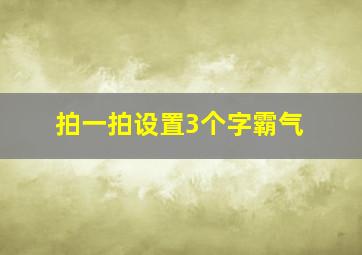 拍一拍设置3个字霸气